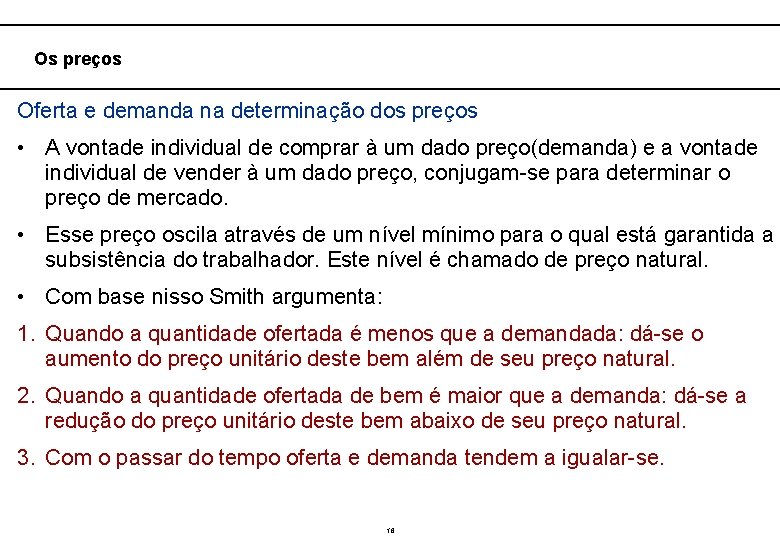 Os preços

Oferta e demanda na determinação dos preços

• A vontade individual de comprar à um dado preço(demanda) e a vontade individual de vender à um dado preço, conjugam-se para determinar o preço de mercado.

• Esse preço oscila através de um nível mínimo para o qual está garantida a subsistência do trabalhador. Este nível é chamado de preço natural.

• Com base nisso Smith argumenta:

1. Quando a quantidade ofertada é menos que a demandada: dá-se o aumento do preço unitário deste bem além de seu preço natural.

2. Quando a quantidade ofertada de bem é maior que a demanda: dá-se a redução do preço unitário deste bem abaixo de seu preço natural.

3. Com o passar do tempo oferta e demanda tendem a igualar-se.

18